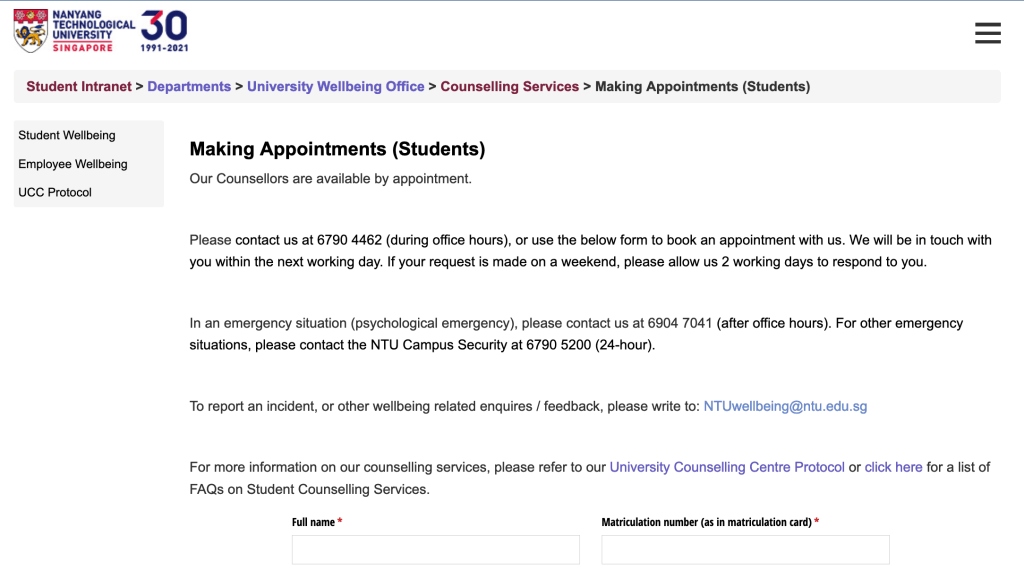 NANYANG TECHNOLOGICAL UNIVERSITY SINGAPORE 30 1991-2021

Student Intranet > Departments > University Wellbeing Office > Counselling Services > Making Appointments (Students)

Student Wellbeing
Employee Wellbeing
UCC Protocol

Making Appointments (Students)

Our Counsellors are available by appointment.

Please contact us at 6790 4462 (during office hours), or use the below form to book an appointment with us. We will be in touch with you within the next working day. If your request is made on a weekend, please allow us 2 working days to respond to you.

In an emergency situation (psychological emergency), please contact us at 6904 7041 (after office hours). For other emergency situations, please contact the NTU Campus Security at 6790 5200 (24-hour).

To report an incident, or other wellbeing related enquires / feedback, please write to: NTUwellbeing@ntu.edu.sg

For more information on our counselling services, please refer to our University Counselling Centre Protocol or click here for a list of FAQs on Student Counselling Services.

Full name *

Matriculation number (as in matriculation card) *